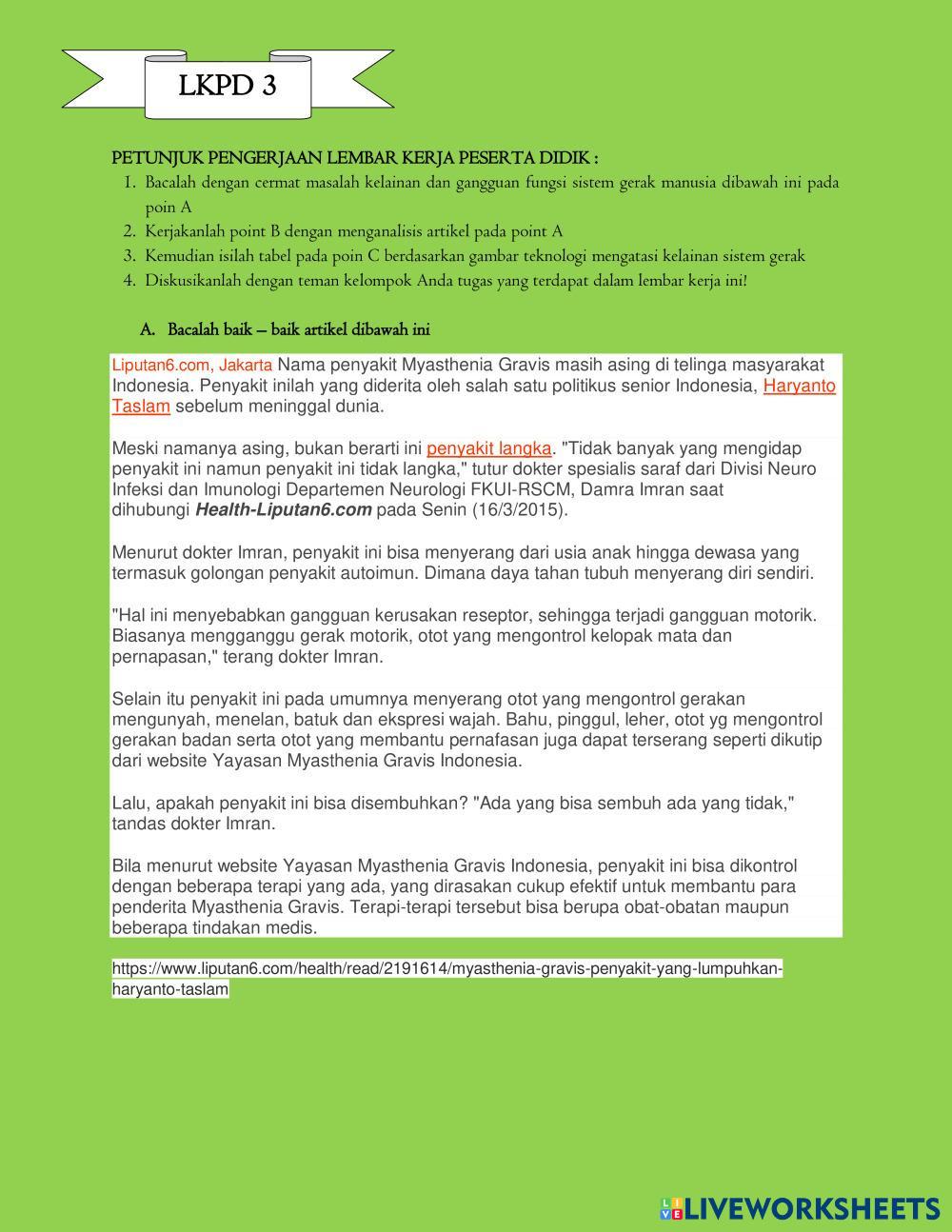 LKPD 3

PETUNJUK PENGERJAAN LEMBAR KERJA PESERTA DIDIK :
1. Bacalah dengan cermat masalah kelainan dan gangguan fungsi sistem gerak manusia dibawah ini pada poin A
2. Kerjakanlah point B dengan menganalisis artikel pada point A
3. Kemudian isilah tabel pada poin C berdasarkan gambar teknologi mengatasi kelainan sistem gerak
4. Diskusikanlah dengan teman kelompok Anda tugas yang terdapat dalam lembar kerja ini!

A. Bacalah baik – baik artikel dibawah ini

Liputan6.com, Jakarta Nama penyakit Myasthenia Gravis masih asing di telinga masyarakat Indonesia. Penyakit inilah yang diderita oleh salah satu politikus senior Indonesia, Haryanto Taslam sebelum meninggal dunia.

Meski namanya asing, bukan berarti ini penyakit langka. "Tidak banyak yang mengidap penyakit ini namun penyakit ini tidak langka," tutur dokter spesialis saraf dari Divisi Neuro Infeksi dan Imunologi Departemen Neurologi FKUI-RSCM, Damra Imran saat dihubungi Health-Liputan6.com pada Senin (16/3/2015).

Menurut dokter Imran, penyakit ini bisa menyerang dari usia anak hingga dewasa yang termasuk golongan penyakit autoimun. Dimana daya tahan tubuh menyerang diri sendiri.

"Hal ini menyebabkan gangguan kerusakan reseptor, sehingga terjadi gangguan motorik. Biasanya mengganggu gerak motorik, otot yang mengontrol kelopak mata dan pernapasan," terang dokter Imran.

Selain itu penyakit ini pada umumnya menyerang otot yang mengontrol gerakan mengunyah, menelan, batuk dan ekspresi wajah. Bahu, pinggul, leher, otot yg mengontrol gerakan badan serta otot yang membantu pernafasan juga dapat terserang seperti dikutip dari website Yayasan Myasthenia Gravis Indonesia.

Lalu, apakah penyakit ini bisa disembuhkan? "Ada yang bisa sembuh ada yang tidak," tandas dokter Imran.

Bila menurut website Yayasan Myasthenia Gravis Indonesia, penyakit ini bisa dikontrol dengan beberapa terapi yang ada, yang dirasakan cukup efektif untuk membantu para penderita Myasthenia Gravis. Terapi-terapi tersebut bisa berupa obat-obatan maupun beberapa tindakan medis.

https://www.liputan6.com/health/read/2191614/myasthenia-gravis-penyakit-yang-lumpuhkan-haryanto-taslam

LIVEWORKSHEETS